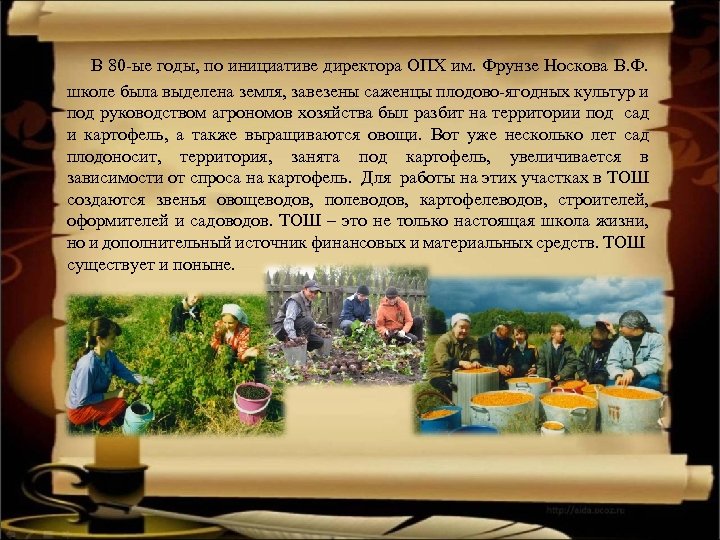 В 80-ые годы, по инициативе директора ОПХ им. Фрунзе Носкова В.Ф. школе была выделена земля, завезены саженцы плодово-ягодных культур и под руководством агрономов хозяйства был разбит на территории под сад и картофель, а также выращиваются овощи. Вот уже несколько лет сад плодоносит, территория, занята под картофель, увеличивается в зависимости от спроса на картофель. Для работы на этих участках в ТОШ создаются звенья овощеводов, полеводов, картофелеводов, строителей, оформителей и садоводов. ТОШ – это не только настоящая школа жизни, но и дополнительный источник финансовых и материальных средств. ТОШ существует и поныне.

http://aida.ucoz.ru